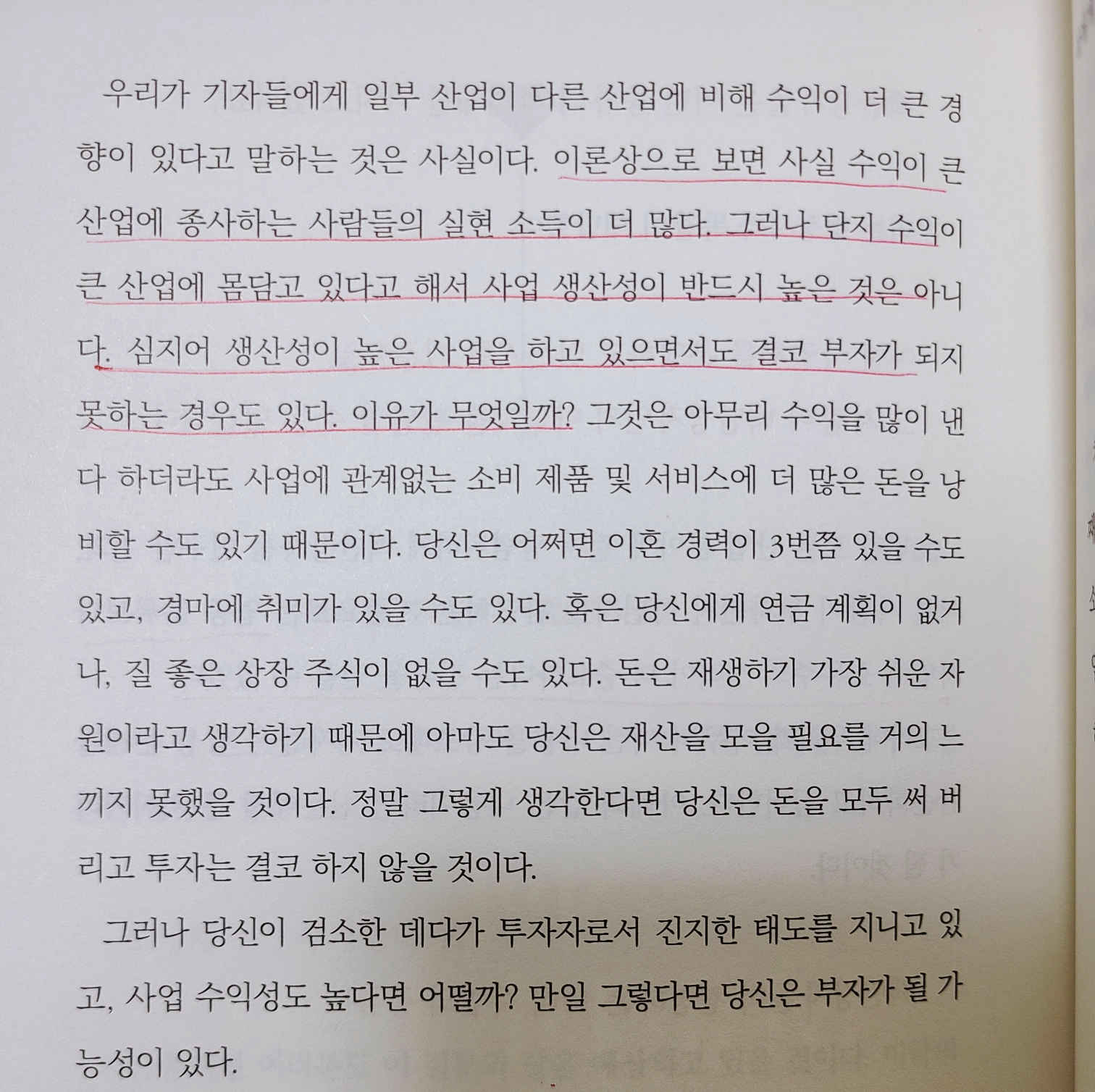 우리가 기자들에게 일부 산업이 다른 산업에 비해 수익이 더 큰 경향이 있다고 말하는 것은 사실이다. 이론상으로 보면 사실 수익이 큰 산업에 종사하는 사람들의 실현 소득이 더 많다. 그러나 단지 수익이 큰 산업에 몸담고 있다고 해서 사업 생산성이 반드시 높은 것은 아니다. 심지어 생산성이 높은 사업을 하고 있으면서도 결코 부자가 되지 못하는 경우도 있다. 이유가 무엇일까? 그것은 아무리 수익을 많이 낸다 하더라도 사업에 관계없는 소비 제품 및 서비스에 더 많은 돈을 낭비할 수도 있기 때문이다. 당신은 어쩌면 이혼 경력이 3번쯤 있을 수도 있고, 경마에 취미가 있을 수도 있다. 혹은 당신에게 연금 계획이 없거나, 질 좋은 상장 주식이 없을 수도 있다. 돈은 재생하기 가장 쉬운 자원이라고 생각하기 때문에 아마도 당신은 재산을 모을 필요를 거의 느끼지 못했을 것이다. 정말 그렇게 생각한다면 당신은 돈을 모두 써 버리고 투자는 결코 하지 않을 것이다.

그러나 당신이 검소한 데다가 투자자로서 진지한 태도를 지니고 있고, 사업 수익성도 높다면 어떨까? 만일 그렇다면 당신은 부자가 될 가능성이 있다.